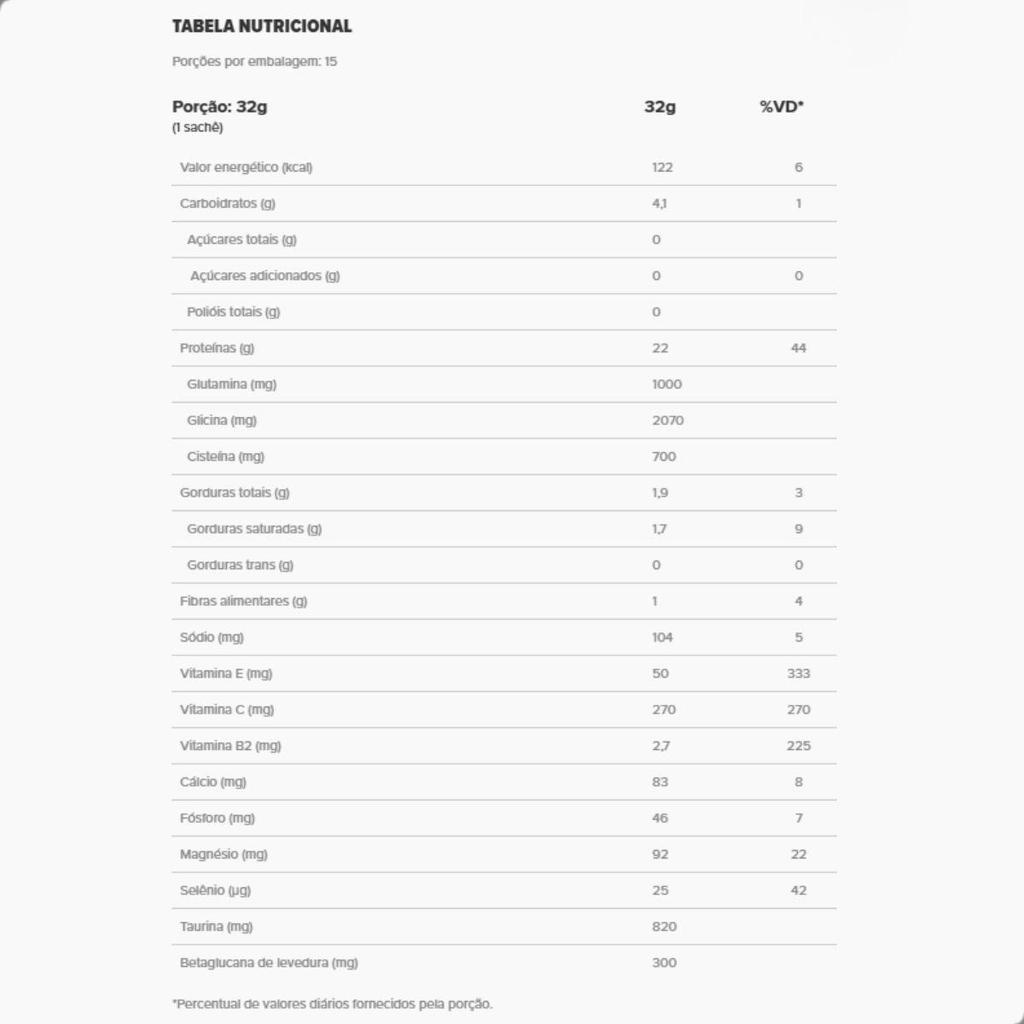 TABELA NUTRICIONAL

Porções por embalagem: 15

| Porção: 32g (1 sachê) | 32g | %VD* |
|---|---|---|
| Valor energético (kcal) | 122 | 6 |
| Carboidratos (g) | 4,1 | 1 |
| Açúcares totais (g) | 0 | |
| Açúcares adicionados (g) | 0 | 0 |
| Polióis totais (g) | 0 | |
| Proteínas (g) | 22 | 44 |
| Glutamina (mg) | 1000 | |
| Glicina (mg) | 2070 | |
| Cisteína (mg) | 700 | |
| Gorduras totais (g) | 1,9 | 3 |
| Gorduras saturadas (g) | 1,7 | 9 |
| Gorduras trans (g) | 0 | 0 |
| Fibras alimentares (g) | 1 | 4 |
| Sódio (mg) | 104 | 5 |
| Vitamina E (mg) | 50 | 333 |
| Vitamina C (mg) | 270 | 270 |
| Vitamina B2 (mg) | 2,7 | 225 |
| Cálcio (mg) | 83 | 8 |
| Fósforo (mg) | 46 | 7 |
| Magnésio (mg) | 92 | 22 |
| Selênio (µg) | 25 | 42 |
| Taurina (mg) | 820 | |
| Betaglucana de levedura (mg) | 300 | |

*Percentual de valores diários fornecidos pela porção.